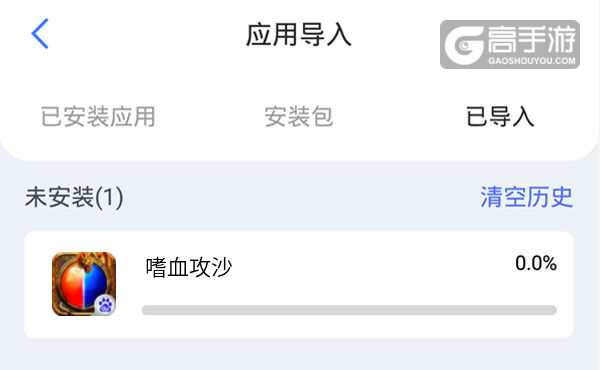 应用导入

高手游
GAOSHOUYOU.COM

已安装应用 安装包 已导入

未安装(1) 清空历史

嗜血攻沙 0.0%